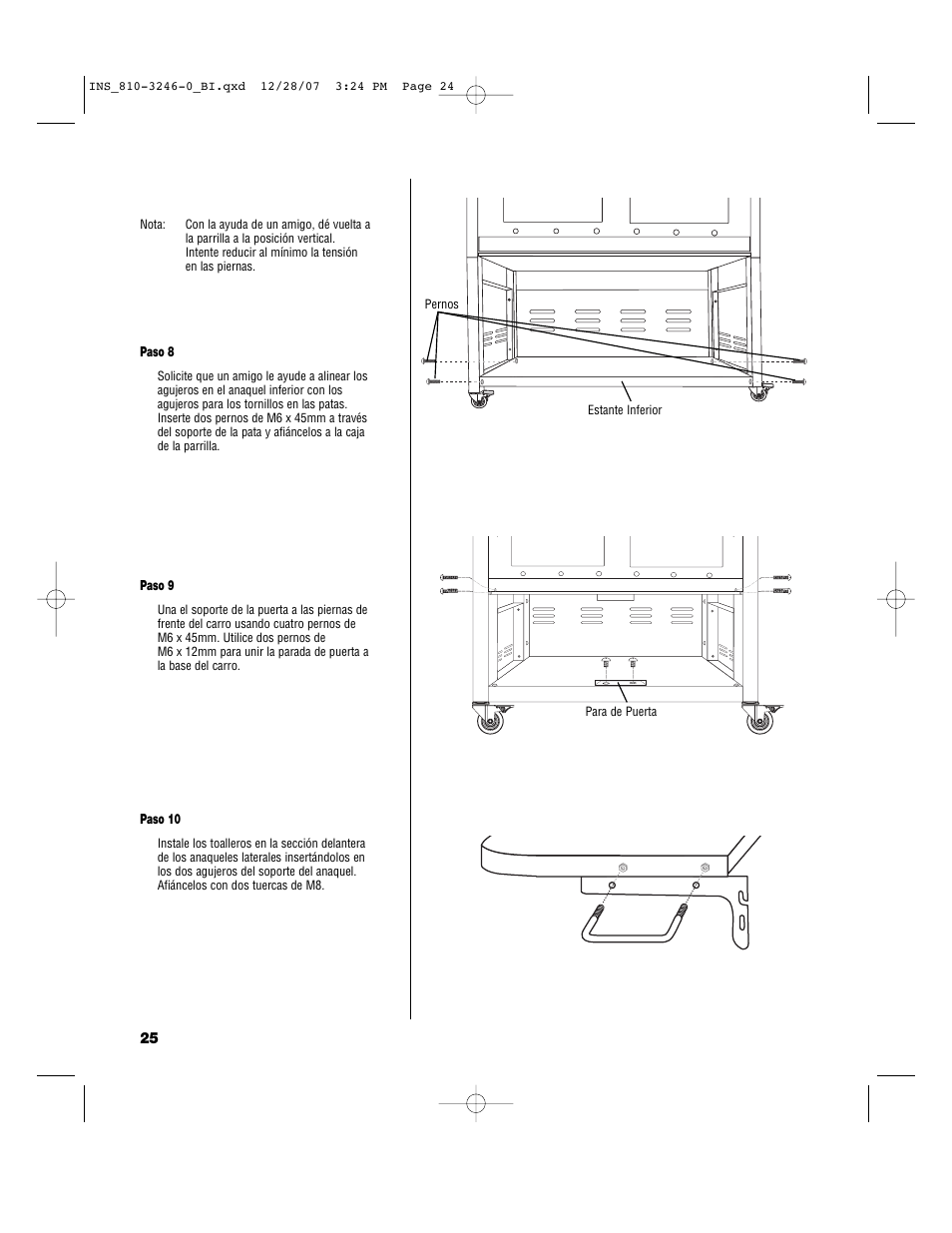 INS_810-3246-0_BI.qxd 12/28/07 3:24 PM Page 24

Nota: Con la ayuda de un amigo, dé vuelta a la parrilla a la posición vertical. Intente reducir al mínimo la tensión en las piernas.

Paso 8

Solicite que un amigo le ayude a alinear los agujeros en el anaquel inferior con los agujeros para los tornillos en las patas. Inserte dos pernos de M6 x 45mm a través del soporte de la pata y afiáncelos a la caja de la parrilla.

Paso 9

Una el soporte de la puerta a las piernas de frente del carro usando cuatro pernos de M6 x 45mm. Utilice dos pernos de M6 x 12mm para unir la parada de puerta a la base del carro.

Paso 10

Instale los toalleros en la sección delantera de los anaqueles laterales insertándolos en los dos agujeros del soporte del anaquel. Afiáncelos con dos tuercas de M8.

Pernos

Estante Inferior

Para de Puerta

25